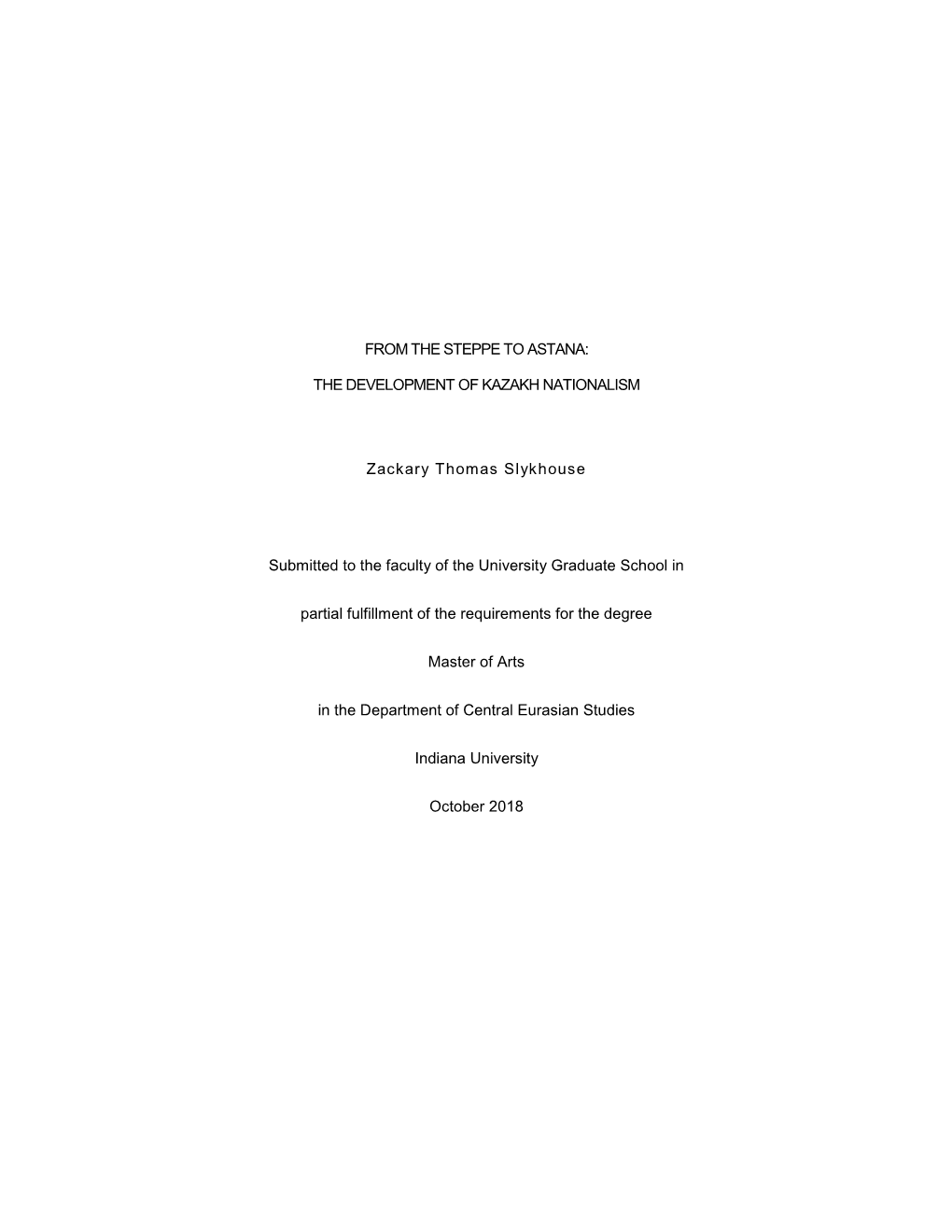 FROM THE STEPPE TO ASTANA:

THE DEVELOPMENT OF KAZAKH NATIONALISM

Zackary Thomas Slykhouse

Submitted to the faculty of the University Graduate School in

partial fulfillment of the requirements for the degree

Master of Arts

in the Department of Central Eurasian Studies

Indiana University

October 2018